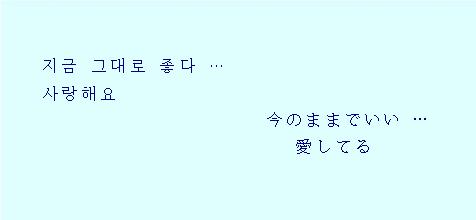 지금 그대로 좋다 …
사랑해요

今のままでいい …
愛してる